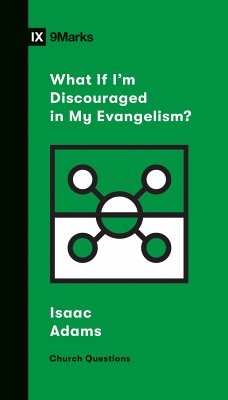 IX 9Marks

What If I'm Discouraged in My Evangelism?

Isaac Adams

Church Questions